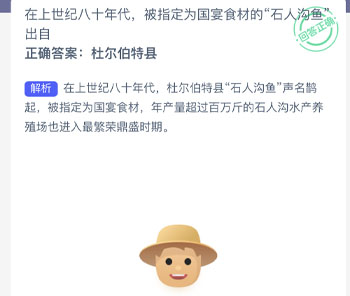 在上世纪八十年代，被指定为国宴食材的“石人沟鱼”出自

回答正确

正确答案：杜尔伯特县

解析 在上世纪八十年代，杜尔伯特县“石人沟鱼”声名鹊起，被指定为国宴食材，年产量超过百万斤的石人沟水产养殖场也进入最繁荣鼎盛时期。